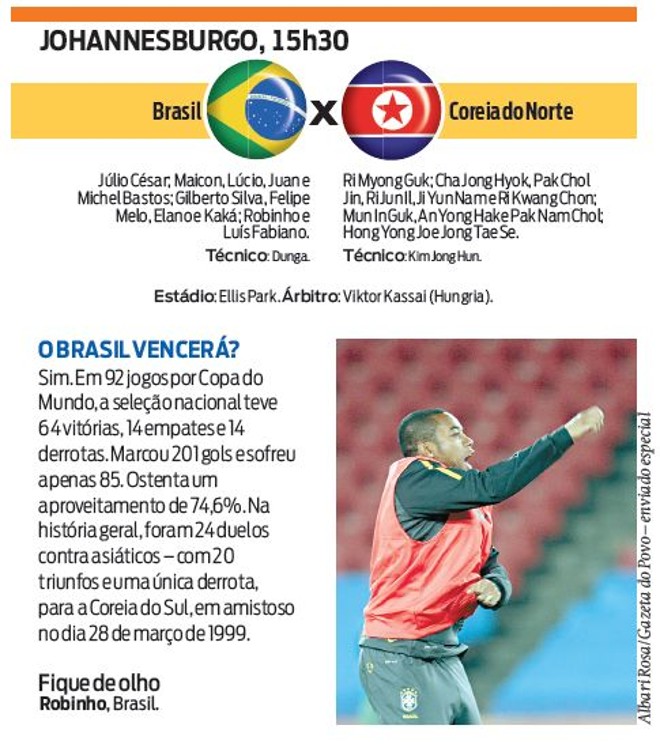 JOHANNESBURGO, 15h30

Brasil x Coreia do Norte

Júlio César; Maicon, Lúcio, Juan e Michel Bastos; Gilberto Silva, Felipe Melo, Elano e Kaká; Robinho e Luís Fabiano.
Técnico: Dunga.

Ri Myong Guk; Cha Jong Hyok, Pak Chol Jin, Ri Jun Il, Ji Yun Nam e Ri Kwang Chon; Mun In Guk, An Yong Hak e Pak Nam Chol; Hong Yong Jo e Jong Tae Se.
Técnico: Kim Jong Hun.

Estádio: Ellis Park. Árbitro: Viktor Kassai (Hungria).

O BRASIL VENCERÁ?
Sim. Em 92 jogos por Copa do Mundo, a seleção nacional teve 64 vitórias, 14 empates e 14 derrotas. Marcou 201 gols e sofreu apenas 85. Ostenta um aproveitamento de 74,6%. Na história geral, foram 24 duelos contra asiáticos – com 20 triunfos e uma única derrota, para a Coreia do Sul, em amistoso no dia 28 de março de 1999.

Fique de olho
Robinho, Brasil.

Albari Rosa/Gazeta do Povo – enviado especial